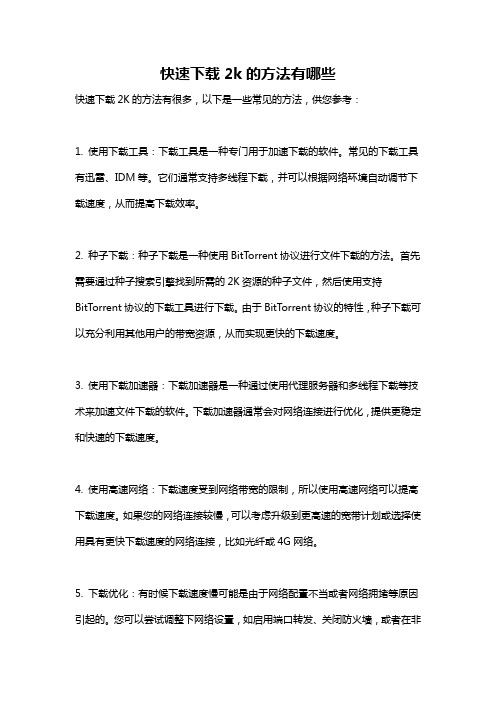 快速下载 2k 的方法有哪些

快速下载 2K 的方法有很多，以下是一些常见的方法，供您参考：

1. 使用下载工具：下载工具是一种专门用于加速下载的软件。常见的下载工具有迅雷、IDM 等。它们通常支持多线程下载，并可以根据网络环境自动调节下载速度，从而提高下载效率。

2. 种子下载：种子下载是一种使用 BitTorrent 协议进行文件下载的方法。首先需要通过种子搜索引擎找到所需的 2K 资源的种子文件，然后使用支持 BitTorrent 协议的下载工具进行下载。由于 BitTorrent 协议的特性，种子下载可以充分利用其他用户的带宽资源，从而实现更快的下载速度。

3. 使用下载加速器：下载加速器是一种通过使用代理服务器和多线程下载等技术来加速文件下载的软件。下载加速器通常会对网络连接进行优化，提供更稳定和快速的下载速度。

4. 使用高速网络：下载速度受到网络带宽的限制，所以使用高速网络可以提高下载速度。如果您的网络连接较慢，可以考虑升级到更高速的宽带计划或选择使用具有更快下载速度的网络连接，比如光纤或 4G 网络。

5. 下载优化：有时候下载速度慢可能是由于网络配置不当或者网络拥堵等原因引起的。您可以尝试调整下网络设置，如启用端口转发、关闭防火墙，或者在非